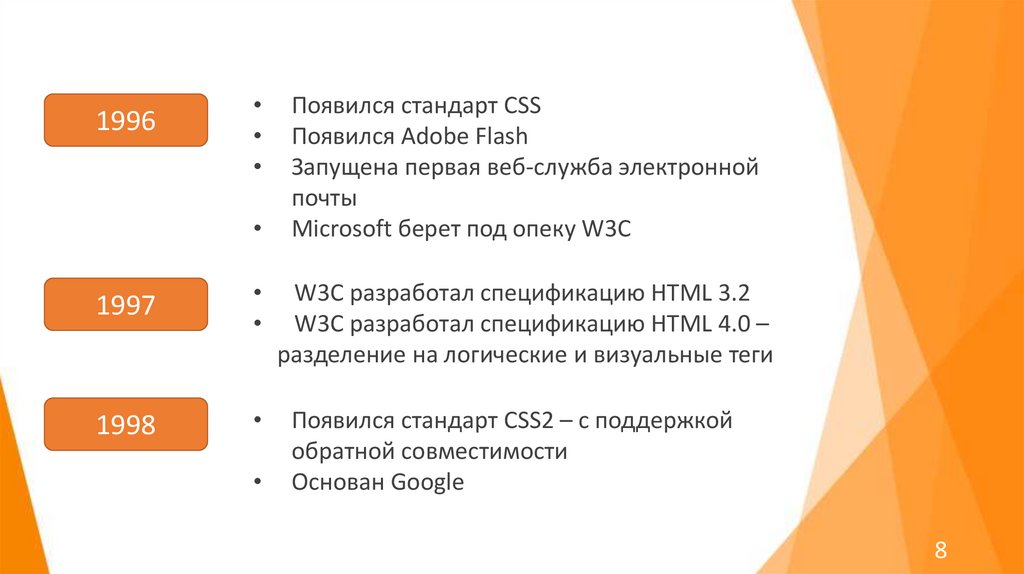 1996

• Появился стандарт CSS
• Появился Adobe Flash
• Запущена первая веб-служба электронной почты
• Microsoft берет под опеку W3C

1997

• W3C разработал спецификацию HTML 3.2
• W3C разработал спецификацию HTML 4.0 – разделение на логические и визуальные теги

1998

• Появился стандарт CSS2 – с поддержкой обратной совместимости
• Основан Google

8